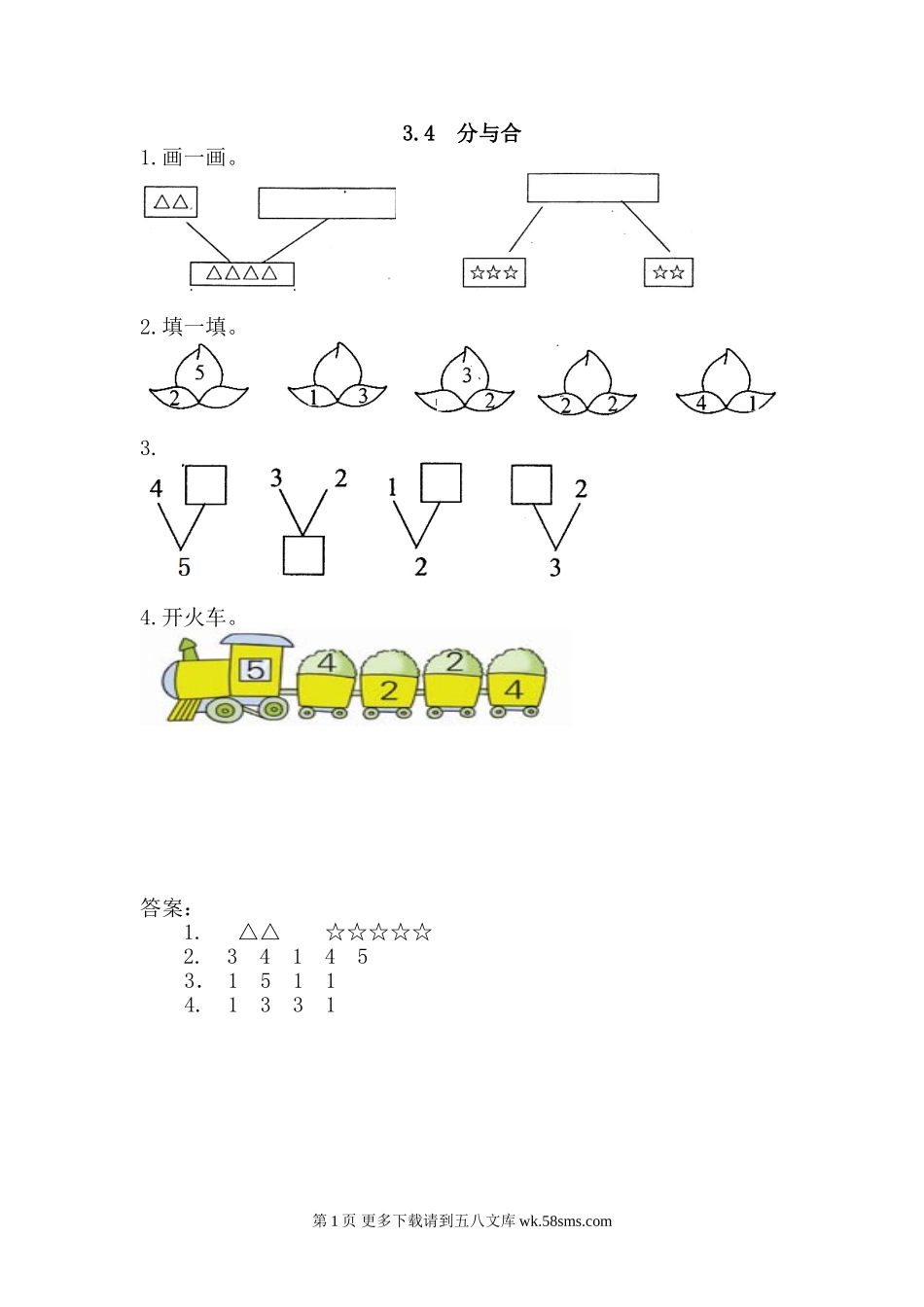 3.4 分与合

1.画一画。

△△

△△△△

☆☆☆ ☆☆

2.填一填。

5
2

1 3

3
2

2 2

4 1

3.

4
5

3 2

1
2

2
3

4.开火车。

5 4 2 2 4

答案：

1. △△ ☆☆☆☆☆
2. 3 4 1 4 5
3. 1 5 1 1
4. 1 3 3 1

第1页 更多下载请到五八文库wk.58sms.com